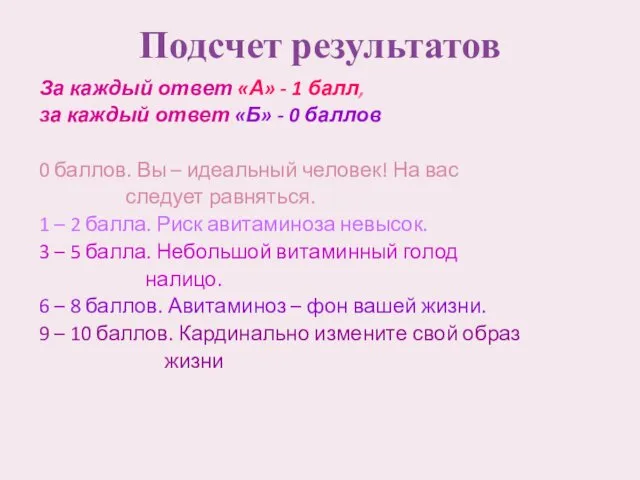 Подсчет результатов

За каждый ответ «А» - 1 балл,
за каждый ответ «Б» - 0 баллов

0 баллов. Вы – идеальный человек! На вас следует равняться.
1 – 2 балла. Риск авитаминоза невысок.
3 – 5 балла. Небольшой витаминный голод налицо.
6 – 8 баллов. Авитаминоз – фон вашей жизни.
9 – 10 баллов. Кардинально измените свой образ жизни